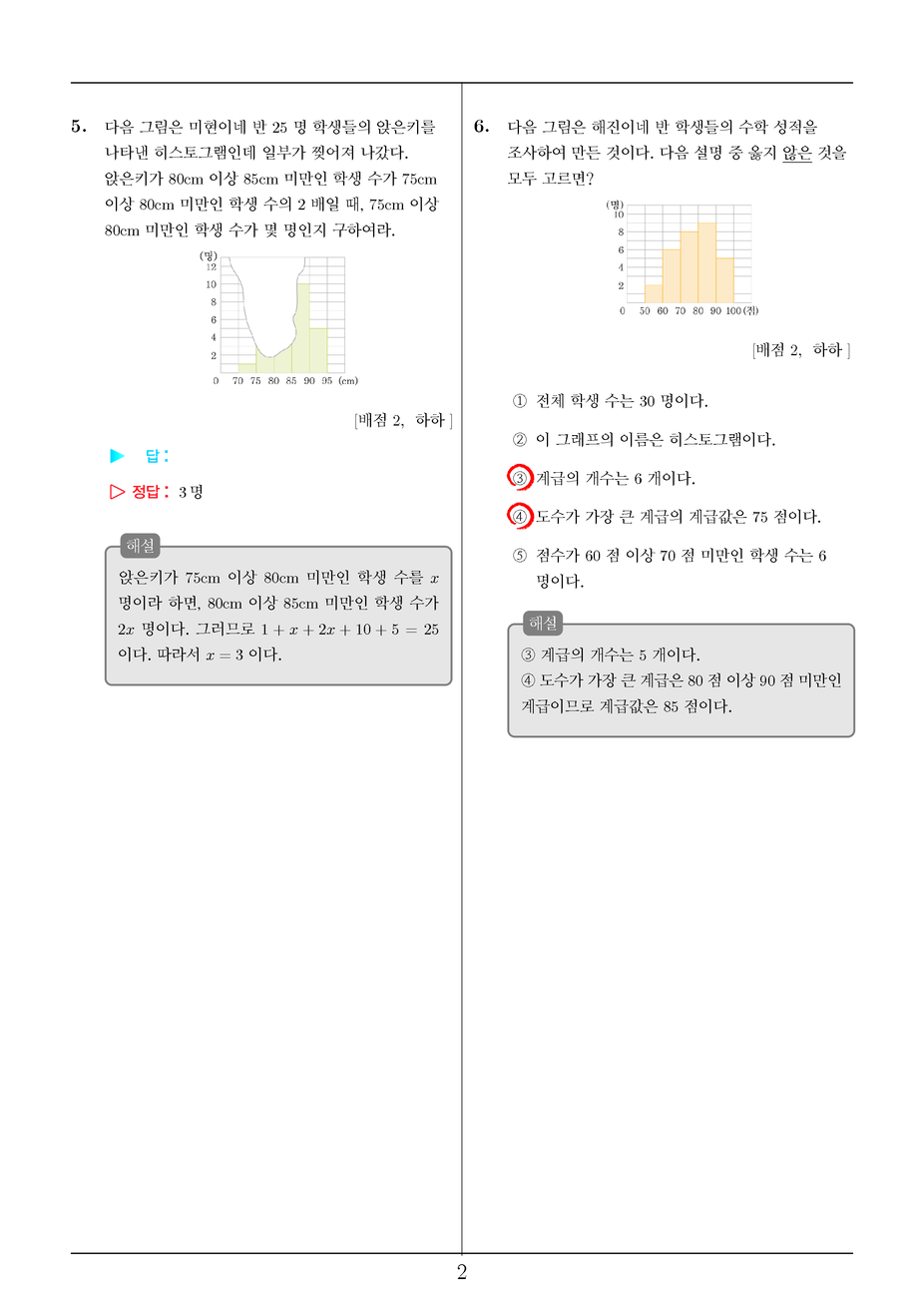 5. 다음 그림은 미현이네 반 25 명 학생들의 앉은키를 나타낸 히스토그램인데 일부가 찢어져 나갔다. 앉은키가 80cm 이상 85cm 미만인 학생 수가 75cm 이상 80cm 미만인 학생 수의 2 배일 때, 75cm 이상 80cm 미만인 학생 수가 몇 명인지 구하여라.

(명)
12
10
8
6
4
2
0 70 75 80 85 90 95 (cm)

[배점 2, 하하 ]

▶ 답 :

▷ 정답 : 3 명

해설
앉은키가 75cm 이상 80cm 미만인 학생 수를 $x$ 명이라 하면, 80cm 이상 85cm 미만인 학생 수가 $2x$ 명이다. 그러므로 $1 + x + 2x + 10 + 5 = 25$ 이다. 따라서 $x = 3$ 이다.

6. 다음 그림은 해진이네 반 학생들의 수학 성적을 조사하여 만든 것이다. 다음 설명 중 옳지 않은 것을 모두 고르면?

(명)
10
8
6
4
2
0 50 60 70 80 90 100 (점)

[배점 2, 하하 ]

① 전체 학생 수는 30 명이다.

② 이 그래프의 이름은 히스토그램이다.

③ 계급의 개수는 6 개이다.

④ 도수가 가장 큰 계급의 계급값은 75 점이다.

⑤ 점수가 60 점 이상 70 점 미만인 학생 수는 6 명이다.

해설
③ 계급의 개수는 5 개이다.
④ 도수가 가장 큰 계급은 80 점 이상 90 점 미만인 계급이므로 계급값은 85 점이다.

2